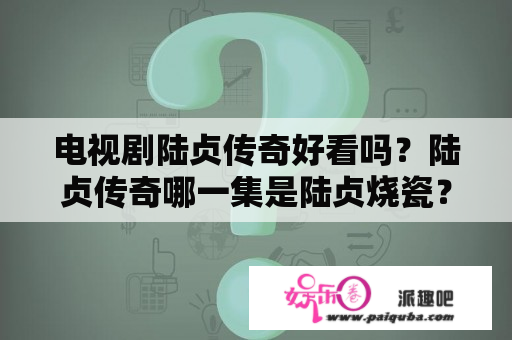 电视剧陆贞传奇好看吗？陆贞传奇哪一集是陆贞烧瓷？

娱乐圈

派趣吧

www.paiquba.com